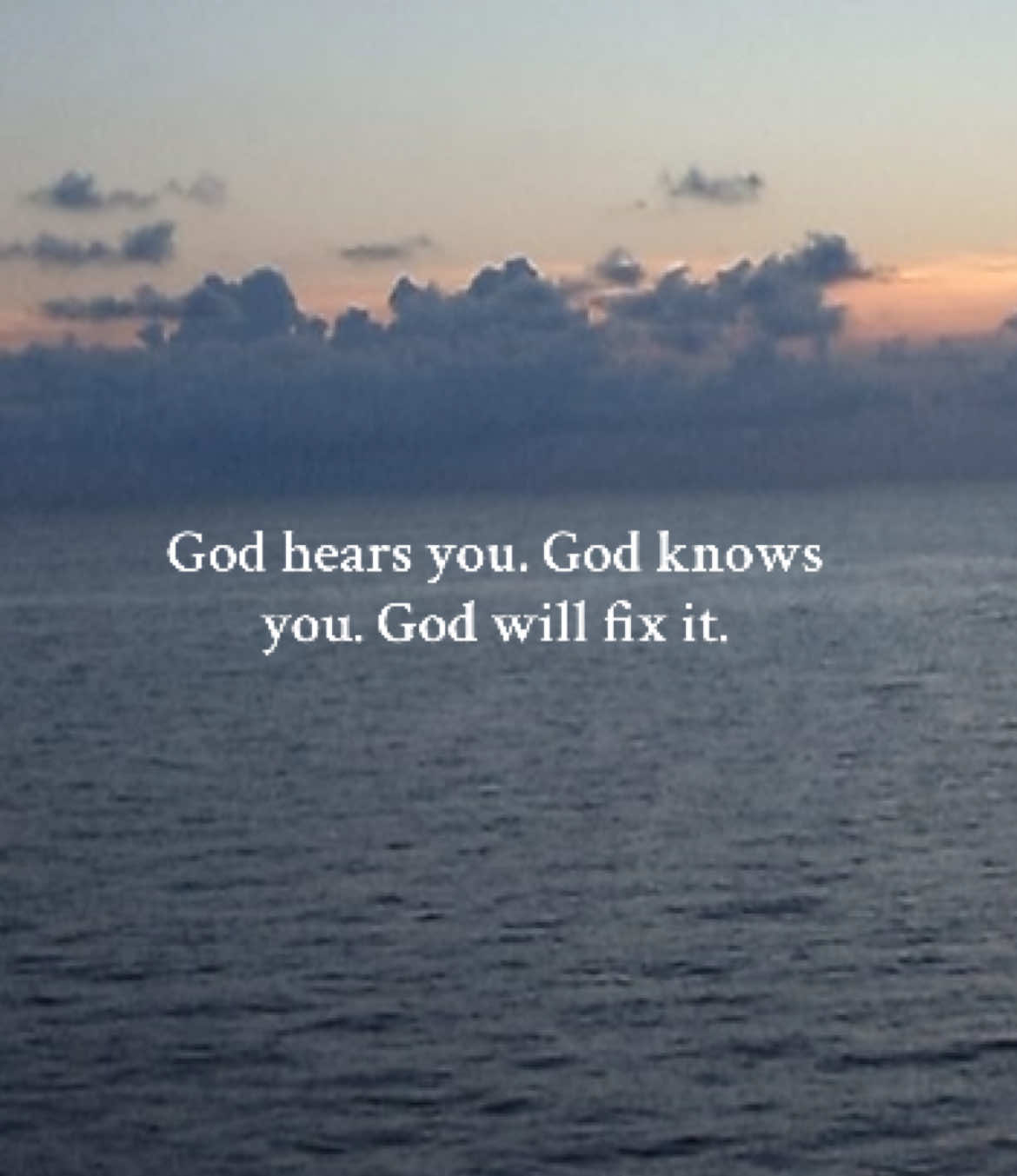 God hears you. God knows you. God will fix it.